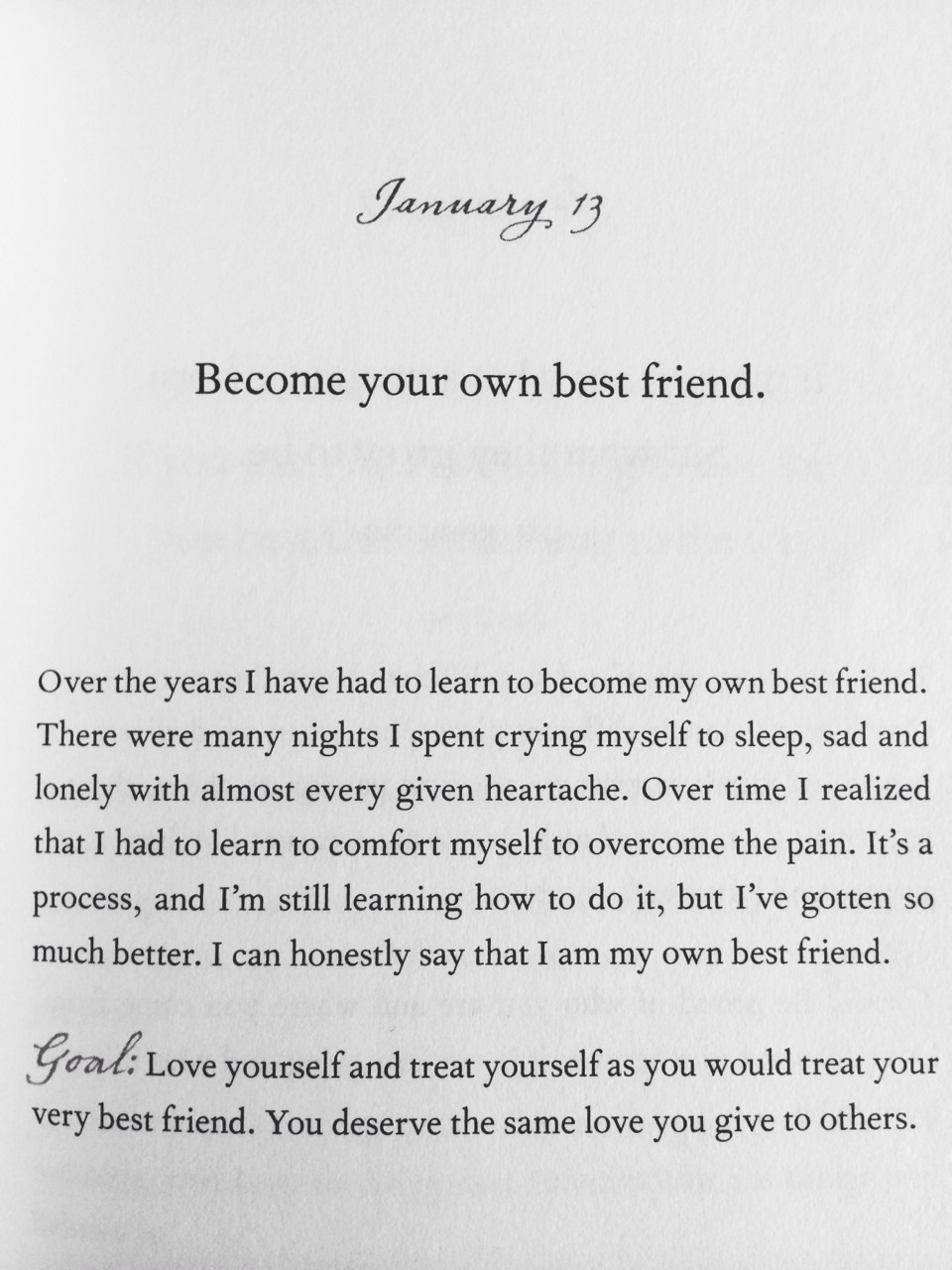 January 13

Become your own best friend.

Over the years I have had to learn to become my own best friend. There were many nights I spent crying myself to sleep, sad and lonely with almost every given heartache. Over time I realized that I had to learn to comfort myself to overcome the pain. It's a process, and I'm still learning how to do it, but I've gotten so much better. I can honestly say that I am my own best friend.

Goal: Love yourself and treat yourself as you would treat your very best friend. You deserve the same love you give to others.